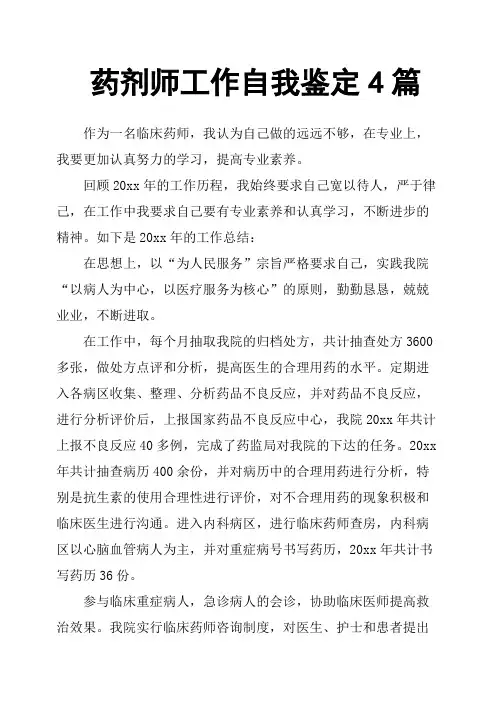 药剂师工作自我鉴定 4 篇

作为一名临床药师，我认为自己做的远远不够，在专业上，我要更加认真努力的学习，提高专业素养。

回顾 20xx 年的工作历程，我始终要求自己宽以待人，严于律己，在工作中我要求自己要有专业素养和认真学习，不断进步的精神。如下是 20xx 年的工作总结：

在思想上，以“为人民服务”宗旨严格要求自己，实践我院“以病人为中心，以医疗服务为核心”的原则，勤勤恳恳，兢兢业业，不断进取。

在工作中，每个月抽取我院的归档处方，共计抽查处方 3600 多张，做处方点评和分析，提高医生的合理用药的水平。定期进入各病区收集、整理、分析药品不良反应，并对药品不良反应，进行分析评价后，上报国家药品不良反应中心，我院 20xx 年共计上报不良反应 40 多例，完成了药监局对我院的下达的任务。20xx 年共计抽查病历 400 余份，并对病历中的合理用药进行分析，特别是抗生素的使用合理性进行评价，对不合理用药的现象积极和临床医生进行沟通。进入内科病区，进行临床药师查房，内科病区以心脑血管病人为主，并对重症病号书写药历，20xx 年共计书写药历 36 份。

参与临床重症病人，急诊病人的会诊，协助临床医师提高救治效果。我院实行临床药师咨询制度，对医生、护士和患者提出